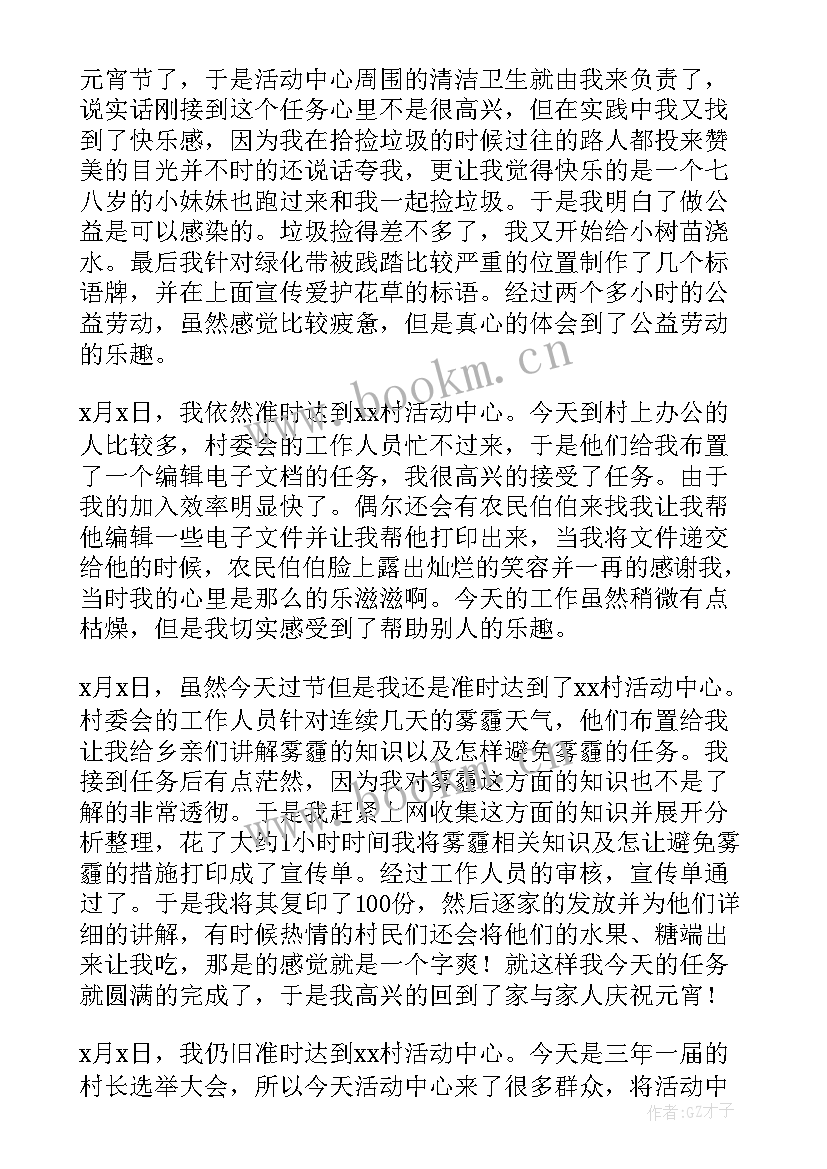 元宵节了，于是活动中心周围的清洁卫生就由我来负责了，说实话刚接到这个任务心里不是很高兴，但在实践中我又找到了快乐感，因为我在拾捡垃圾的时候过往的路人都投来赞美的目光并不时的还说话夸我，更让我觉得快乐的是一个七八岁的小妹妹也跑过来和我一起捡垃圾。于是我明白了做公益是可以感染的。垃圾捡得差不多了，我又开始给小树苗浇水。最后我针对绿化带被践踏比较严重的位置制作了几个标语牌，并在上面宣传爱护花草的标语。经过两个多小时的公益劳动，虽然感觉比较疲惫，但是真心的体会到了公益劳动的乐趣。

www.bookm.cn

x月x日，我依然准时达到xx村活动中心。今天到村上办公的人比较多，村委会的工作人员忙不过来，于是他们给我布置了一个编辑电子文档的任务，我很高兴的接受了任务。由于我的加入效率明显快了。偶尔还会有农民伯伯来找我让我帮他编辑一些电子文件并让我帮他打印出来，当我将文件递交给他的时候，农民伯伯脸上露出灿烂的笑容并一再的感谢我，当时我的心里是那么的乐滋滋啊。今天的工作虽然稍微有点枯燥，但是我切实感受到了帮助别人的乐趣。

x月x日，虽然今天过节但是我还是准时达到了xx村活动中心。村委会的工作人员针对连续几天的雾霾天气，他们布置给我让我给乡亲们讲解雾霾的知识以及怎样避免雾霾的任务。我接到任务后有点茫然，因为我对雾霾这方面的知识也不是了解的非常透彻。于是我赶紧上网收集这方面的知识并展开分析整理，花了大约1小时时间我将雾霾相关知识及怎让避免雾霾的措施打印成了宣传单。经过工作人员的审核，宣传单通过了。于是我将其复印了100份，然后逐家的发放并为他们详细的讲解，有时候热情的村民们还会将他们的水果、糖端出来让我吃，那是的感觉就是一个字爽！就这样我今天的任务就圆满的完成了，于是我高兴的回到了家与家人庆祝元宵！

x月x日，我仍旧准时达到xx村活动中心。今天是三年一届的村长选举大会，所以今天活动中心来了很多群众，将活动中

作者：GZ才子